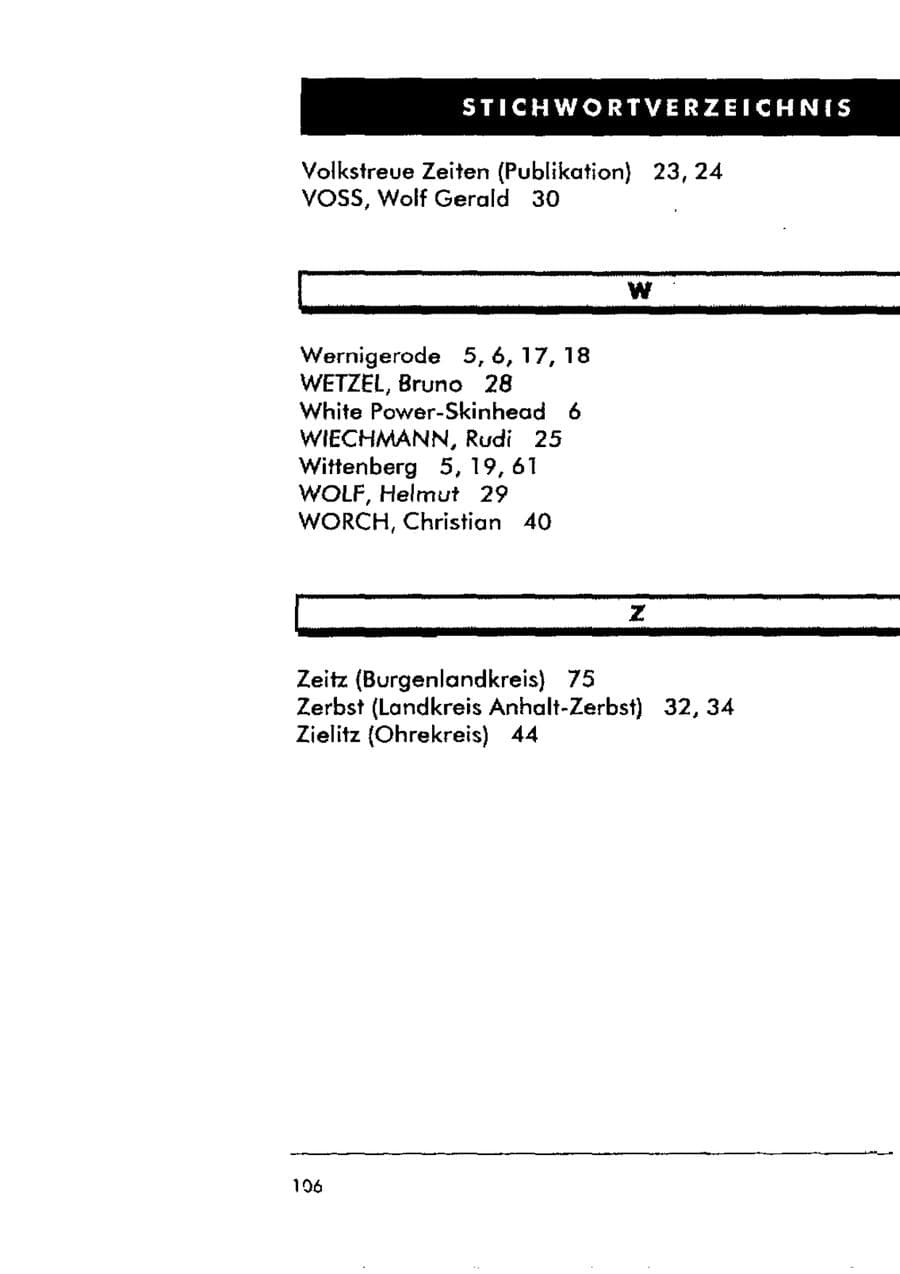 STICHWORTVERZEICHNIS

Volkstreue Zeiten (Publikation) 23, 24
VOSS, Wolf Gerald 30

W

Wernigerode 5, 6, 17, 18
WETZEL, Bruno 28
White Power-Skinhead 6
WIECHMANN, Rudi 25
Wittenberg 5, 19, 61
WOLF, Helmut 29
WORCH, Christian 40

Z

Zeitz (Burgenlandkreis) 75
Zerbst (Landkreis Anhalt-Zerbst) 32, 34
Zielitz (Ohrekreis) 44

106